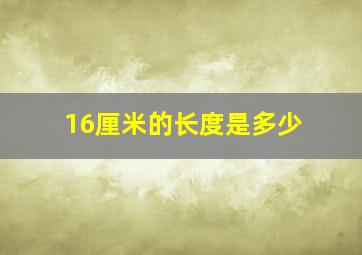 16厘米的长度是多少